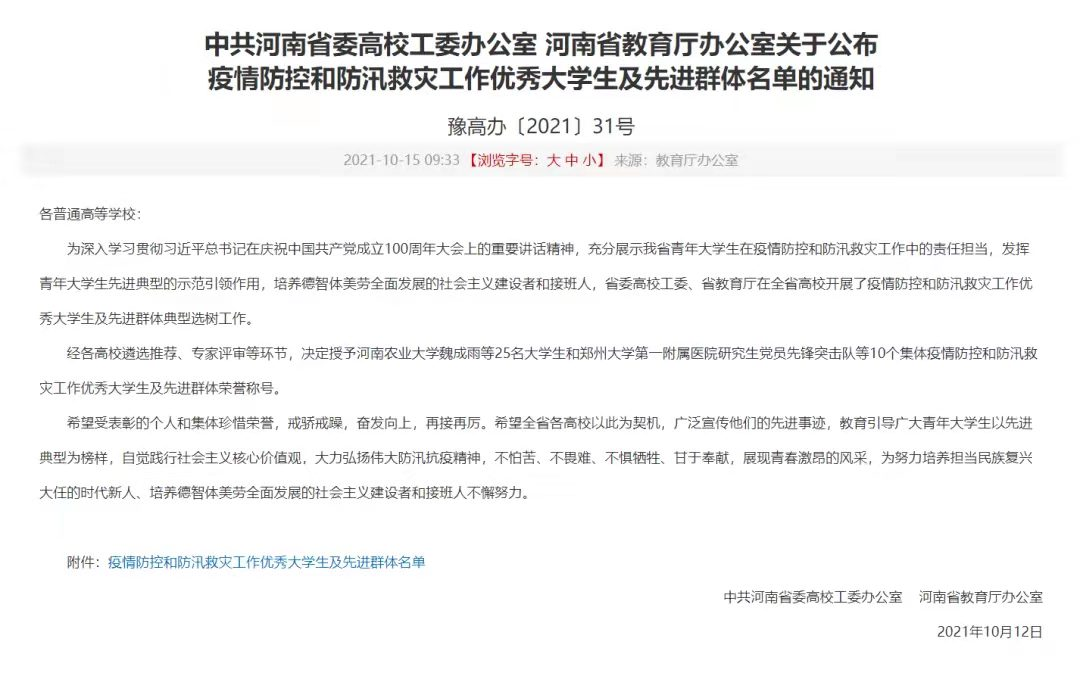 中共河南省委高校工委办公室 河南省教育厅办公室关于公布疫情防控和防汛救灾工作优秀大学生及先进群体名单的通知

豫高办〔2021〕31号

2021-10-15 09:33 【浏览字号：大 中 小】 来源：教育厅办公室

各普通高等学校：

为深入学习贯彻习近平总书记在庆祝中国共产党成立100周年大会上的重要讲话精神，充分展示我省青年大学生在疫情防控和防汛救灾工作中的责任担当，发挥青年大学生先进典型的示范引领作用，培养德智体美劳全面发展的社会主义建设者和接班人，省委高校工委、省教育厅在全省高校开展了疫情防控和防汛救灾工作优秀大学生及先进群体典型选树工作。

经各高校遴选推荐、专家评审等环节，决定授予河南农业大学魏成雨等25名大学生和郑州大学第一附属医院研究生党员先锋突击队等10个集体疫情防控和防汛救灾工作优秀大学生及先进群体荣誉称号。

希望受表彰的个人和集体珍惜荣誉，戒骄戒躁，奋发向上，再接再厉。希望全省各高校以此为契机，广泛宣传他们的先进事迹，教育引导广大青年大学生以先进典型为榜样，自觉践行社会主义核心价值观，大力弘扬伟大防汛抗疫精神，不怕苦、不畏难、不惧牺牲、甘于奉献，展现青春激昂的风采，为努力培养担当民族复兴大任的时代新人、培养德智体美劳全面发展的社会主义建设者和接班人不懈努力。

附件：疫情防控和防汛救灾工作优秀大学生及先进群体名单

中共河南省委高校工委办公室 河南省教育厅办公室

2021年10月12日